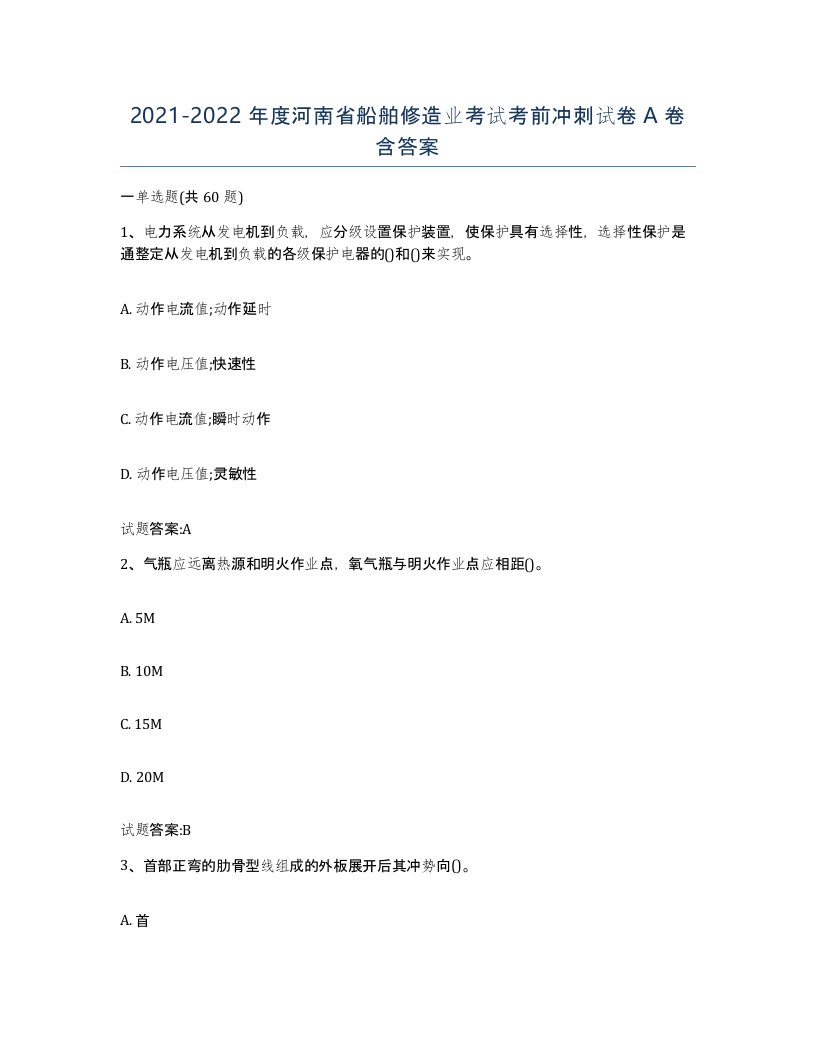 2021-2022 年度河南省船舶修造业考试考前冲刺试卷 A 卷含答案

一单选题(共 60 题)

1、电力系统从发电机到负载，应分级设置保护装置，使保护具有选择性，选择性保护是通整定从发电机到负载的各级保护电器的()和()来实现。

A. 动作电流值;动作延时

B. 动作电压值;快速性

C. 动作电流值;瞬时动作

D. 动作电压值;灵敏性

试题答案:A

2、气瓶应远离热源和明火作业点，氧气瓶与明火作业点应相距()。

A. 5M

B. 10M

C. 15M

D. 20M

试题答案:B

3、首部正弯的肋骨型线组成的外板展开后其冲势向()。

A. 首